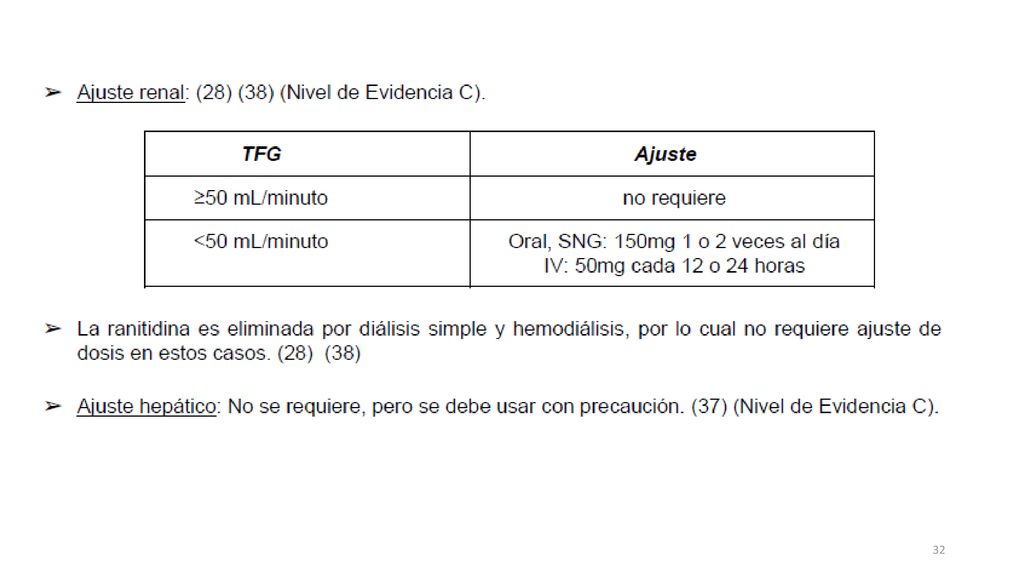 ➢ Ajuste renal: (28) (38) (Nivel de Evidencia C).

| TFG | Ajuste |
|---|---|
| ≥50 mL/minuto | no requiere |
| <50 mL/minuto | Oral, SNG: 150mg 1 o 2 veces al día IV: 50mg cada 12 o 24 horas |

➢ La ranitidina es eliminada por diálisis simple y hemodiálisis, por lo cual no requiere ajuste de dosis en estos casos. (28) (38)

➢ Ajuste hepático: No se requiere, pero se debe usar con precaución. (37) (Nivel de Evidencia C).

32